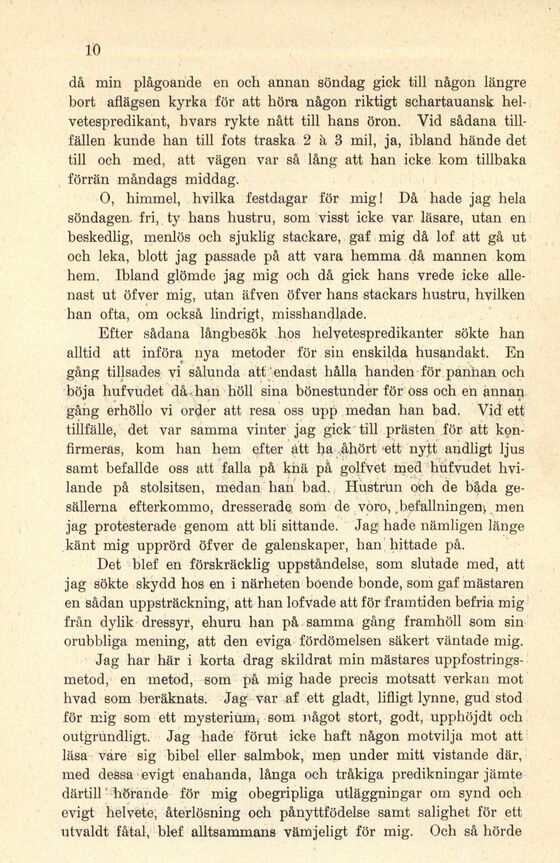 10

då min plågoande en och annan söndag gick till någon längre bort aflägsen kyrka för att höra någon riktigt schartauansk helvetespredikant, hvars rykte nått till hans öron. Vid sådana tillfällen kunde han till fots traska 2 à 3 mil, ja, ibland hände det till och med, att vägen var så lång att han icke kom tillbaka förrän måndags middag.

O, himmel, hvilka festdagar för mig! Då hade jag hela söndagen fri, ty hans hustru, som visst icke var läsare, utan en beskedlig, menlös och sjuklig stackare, gaf mig då lof att gå ut och leka, blott jag passade på att vara hemma då mannen kom hem. Ibland glömde jag mig och då gick hans vrede icke allenast ut öfver mig, utan äfven öfver hans stackars hustru, hvilken han ofta, om också lindrigt, misshandlade.

Efter sådana långbesök hos helvetespredikanter sökte han alltid att införa nya metoder för sin enskilda husandakt. En gång tillsades vi sålunda att endast hålla handen för pannan och böja hufvudet då han höll sina bönestunder för oss och en annan gång erhöllo vi order att resa oss upp medan han bad. Vid ett tillfälle, det var samma vinter jag gick till prästen för att konfirmeras, kom han hem efter att ha åhört ett nytt andligt ljus samt befallde oss att falla på knä på golfvet med hufvudet hvilande på stolsitsen, medan han bad. Hustrun och de båda gesällerna efterkommo, dresserade som de voro, befallningen, men jag protesterade genom att bli sittande. Jag hade nämligen länge känt mig upprörd öfver de galenskaper, han hittade på.

Det blef en förskräcklig uppståndelse, som slutade med, att jag sökte skydd hos en i närheten boende bonde, som gaf mästaren en sådan uppsträckning, att han lofvade att för framtiden befria mig från dylik dressyr, ehuru han på samma gång framhöll som sin orubbliga mening, att den eviga fördömelsen säkert väntade mig.

Jag har här i korta drag skildrat min mästares uppfostringsmetod, en metod, som på mig hade precis motsatt verkan mot hvad som beräknats. Jag var af ett gladt, lifligt lynne, gud stod för mig som ett mysterium, som något stort, godt, upphöjdt och outgrundligt. Jag hade förut icke haft någon motvilja mot att läsa vare sig bibel eller salmbok, men under mitt vistande där, med dessa evigt enahanda, långa och tråkiga predikningar jämte därtill hörande för mig obegripliga utläggningar om synd och evigt helvete, återlösning och pånyttfödelse samt salighet för ett utvaldt fåtal, blef alltsammans vämjeligt för mig. Och så hörde